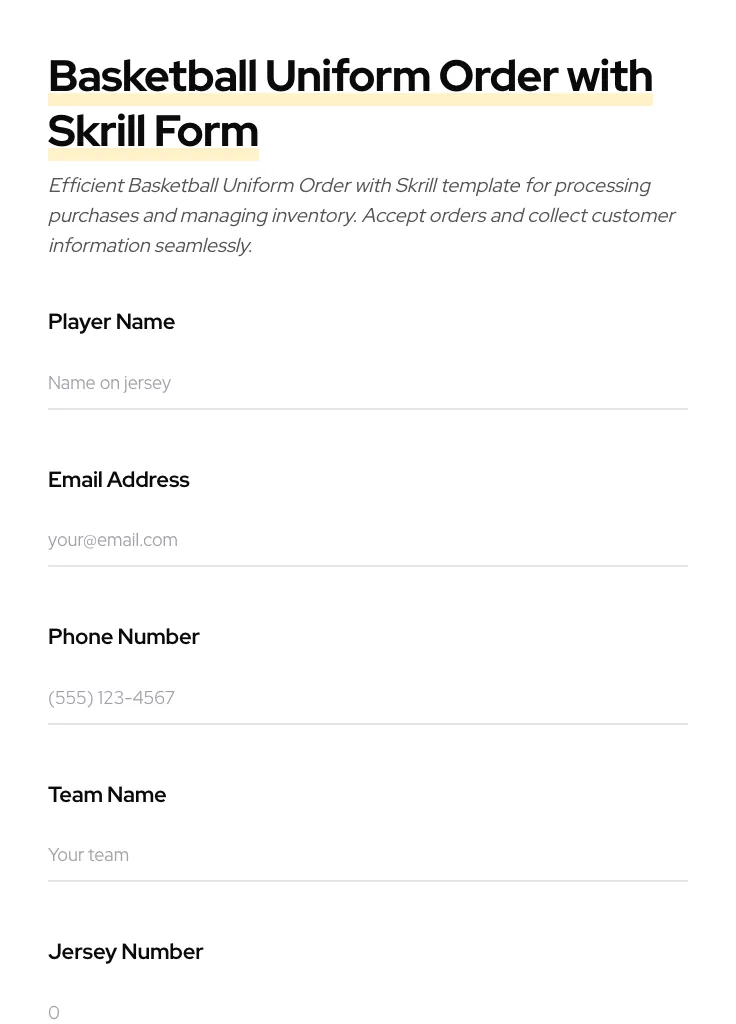 Basketball Uniform Order with Skrill Form

Efficient Basketball Uniform Order with Skrill template for processing purchases and managing inventory. Accept orders and collect customer information seamlessly.

Player Name

Name on jersey

Email Address

your@email.com

Phone Number

(555) 123-4567

Team Name

Your team

Jersey Number

0